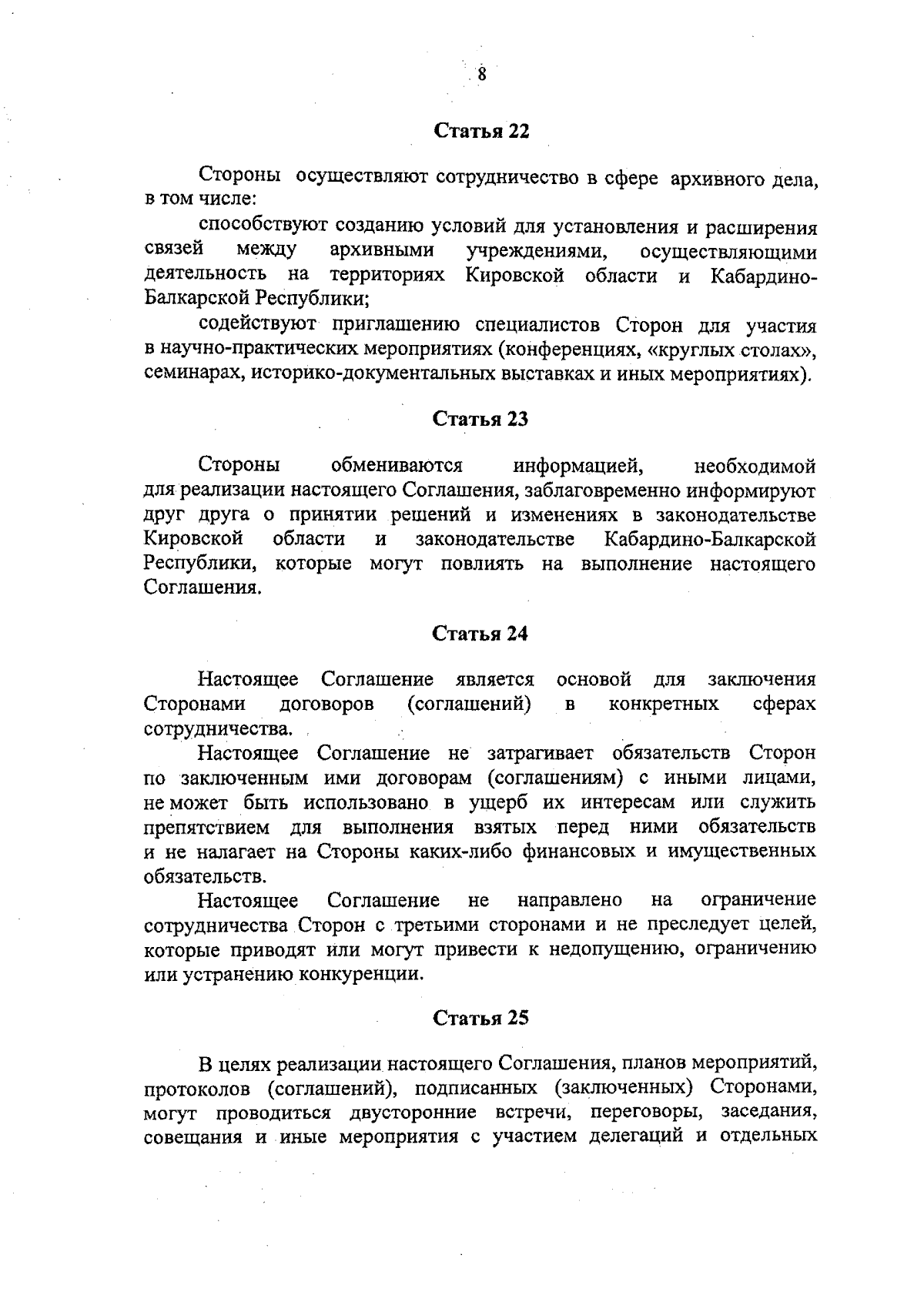 8

Статья 22

Стороны осуществляют сотрудничество в сфере архивного дела, в том числе:

способствуют созданию условий для установления и расширения связей между архивными учреждениями, осуществляющими деятельность на территориях Кировской области и Кабардино-Балкарской Республики;

содействуют приглашению специалистов Сторон для участия в научно-практических мероприятиях (конференциях, «круглых столах», семинарах, историко-документальных выставках и иных мероприятиях).

Статья 23

Стороны обмениваются информацией, необходимой для реализации настоящего Соглашения, заблаговременно информируют друг друга о принятии решений и изменениях в законодательстве Кировской области и законодательстве Кабардино-Балкарской Республики, которые могут повлиять на выполнение настоящего Соглашения.

Статья 24

Настоящее Соглашение является основой для заключения Сторонами договоров (соглашений) в конкретных сферах сотрудничества.

Настоящее Соглашение не затрагивает обязательств Сторон по заключенным ими договорам (соглашениям) с иными лицами, не может быть использовано в ущерб их интересам или служить препятствием для выполнения взятых перед ними обязательств и не налагает на Стороны каких-либо финансовых и имущественных обязательств.

Настоящее Соглашение не направлено на ограничение сотрудничества Сторон с третьими сторонами и не преследует целей, которые приводят или могут привести к недопущению, ограничению или устранению конкуренции.

Статья 25

В целях реализации настоящего Соглашения, планов мероприятий, протоколов (соглашений), подписанных (заключенных) Сторонами, могут проводиться двусторонние встречи, переговоры, заседания, совещания и иные мероприятия с участием делегаций и отдельных